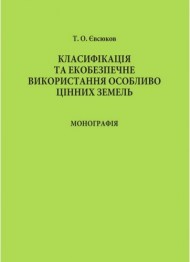 Т. О. Євсюков

КЛАСИФІКАЦІЯ ТА ЕКОБЕЗПЕЧНЕ ВИКОРИСТАННЯ ОСОБЛИВО ЦІННИХ ЗЕМЕЛЬ

МОНОГРАФІЯ